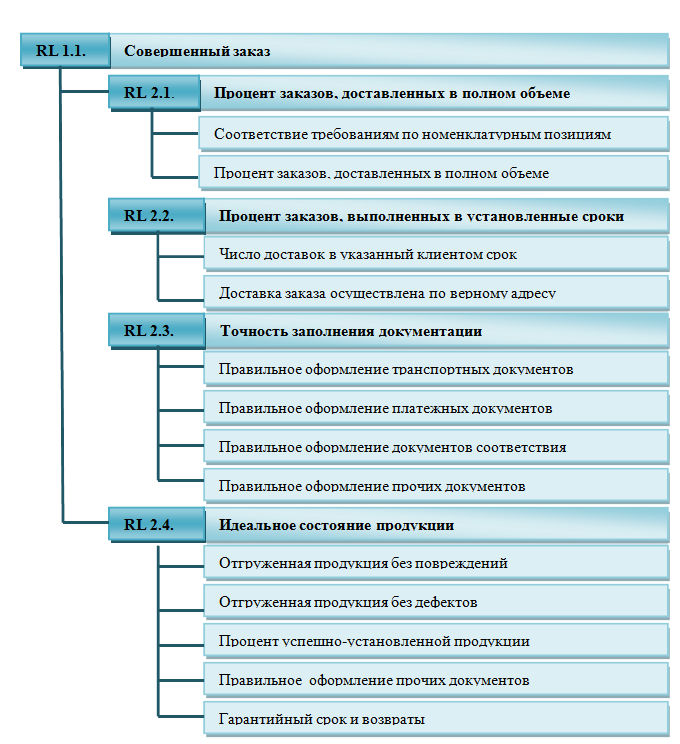 RL 1.1. Совершенный заказ

RL 2.1. Процент заказов, доставленных в полном объеме

Соответствие требованиям по номенклатурным позициям

Процент заказов, доставленных в полном объеме

RL 2.2. Процент заказов, выполненных в установленные сроки

Число доставок в указанный клиентом срок

Доставка заказа осуществлена по верному адресу

RL 2.3. Точность заполнения документации

Правильное оформление транспортных документов

Правильное оформление платежных документов

Правильное оформление документов соответствия

Правильное оформление прочих документов

RL 2.4. Идеальное состояние продукции

Отгруженная продукция без повреждений

Отгруженная продукция без дефектов

Процент успешно-установленной продукции

Правильное  оформление прочих документов

Гарантийный срок и возвраты